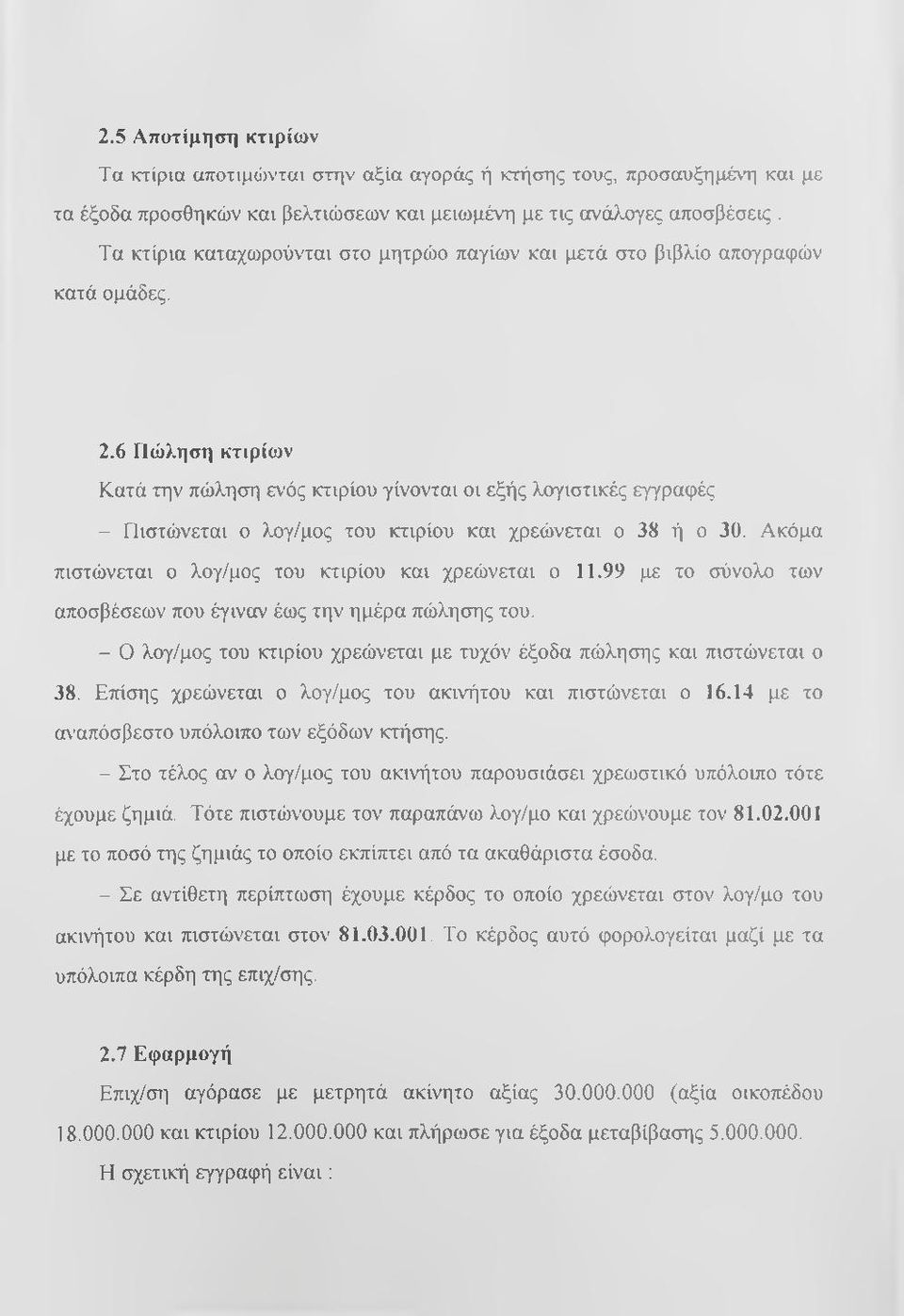 2.5 Αποτίμηση κτιρίων

Τα κτίρια αποτιμώνται στην αξία αγοράς ή κτήσης τους, προσαυξημένη και με τα έξοδα προσθηκών και βελτιώσεων και μειωμένη με τις ανάλογες αποσβέσεις .

Τα κτίρια καταχωρούνται στο μητρώο παγίων και μετά στο βιβλίο απογραφών κατά ομάδες.

2.6 Πώληση κτιρίων

Κατά την πώληση ενός κτιρίου γίνονται οι εξής λογιστικές εγγραφές

– Πιστώνεται ο λογ/μος του κτιρίου και χρεώνεται ο 38 ή ο 30. Ακόμα πιστώνεται ο λογ/μος του κτιρίου και χρεώνεται ο 11.99 με το σύνολο των αποσβέσεων που έγιναν έως την ημέρα πώλησης του.

– Ο λογ/μος του κτιρίου χρεώνεται με τυχόν έξοδα πώλησης και πιστώνεται ο 38. Επίσης χρεώνεται ο λογ/μος του ακινήτου και πιστώνεται ο 16.14 με το αναπόσβεστο υπόλοιπο των εξόδων κτήσης.

– Στο τέλος αν ο λογ/μος του ακινήτου παρουσιάσει χρεωστικό υπόλοιπο τότε έχουμε ζημιά. Τότε πιστώνουμε τον παραπάνω λογ/μο και χρεώνουμε τον 81.02.001 με το ποσό της ζημιάς το οποίο εκπίπτει από τα ακαθάριστα έσοδα.

– Σε αντίθετη περίπτωση έχουμε κέρδος το οποίο χρεώνεται στον λογ/μο του ακινήτου και πιστώνεται στον 81.03.001. Το κέρδος αυτό φορολογείται μαζί με τα υπόλοιπα κέρδη της επιχ/σης.

2.7 Εφαρμογή

Επιχ/ση αγόρασε με μετρητά ακίνητο αξίας 30.000.000 (αξία οικοπέδου 18.000.000 και κτιρίου 12.000.000 και πλήρωσε για έξοδα μεταβίβασης 5.000.000.

Η σχετική εγγραφή είναι :